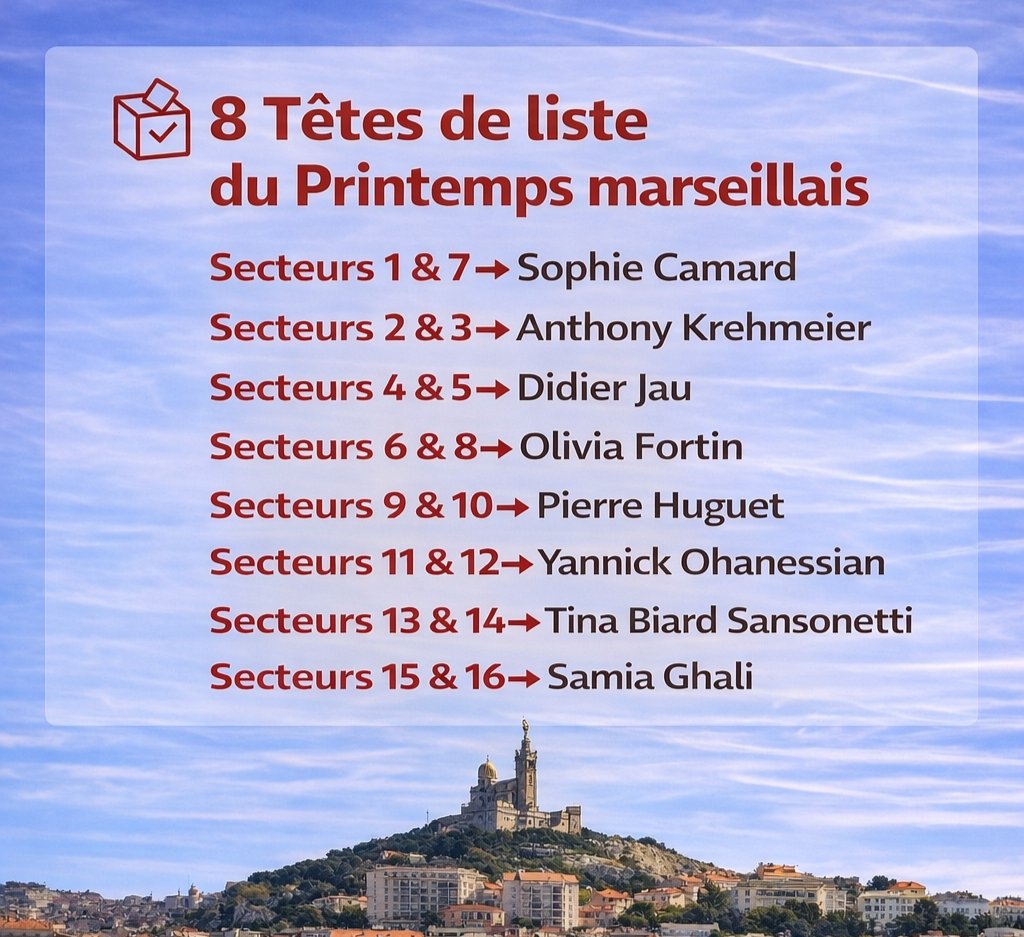 8 Têtes de liste du Printemps marseillais

Secteurs 1 & 7 → Sophie Camard
Secteurs 2 & 3 → Anthony Krehmeier
Secteurs 4 & 5 → Didier Jau
Secteurs 6 & 8 → Olivia Fortin
Secteurs 9 & 10 → Pierre Huguet
Secteurs 11 & 12 → Yannick Ohanessian
Secteurs 13 & 14 → Tina Biard Sansonetti
Secteurs 15 & 16 → Samia Ghali